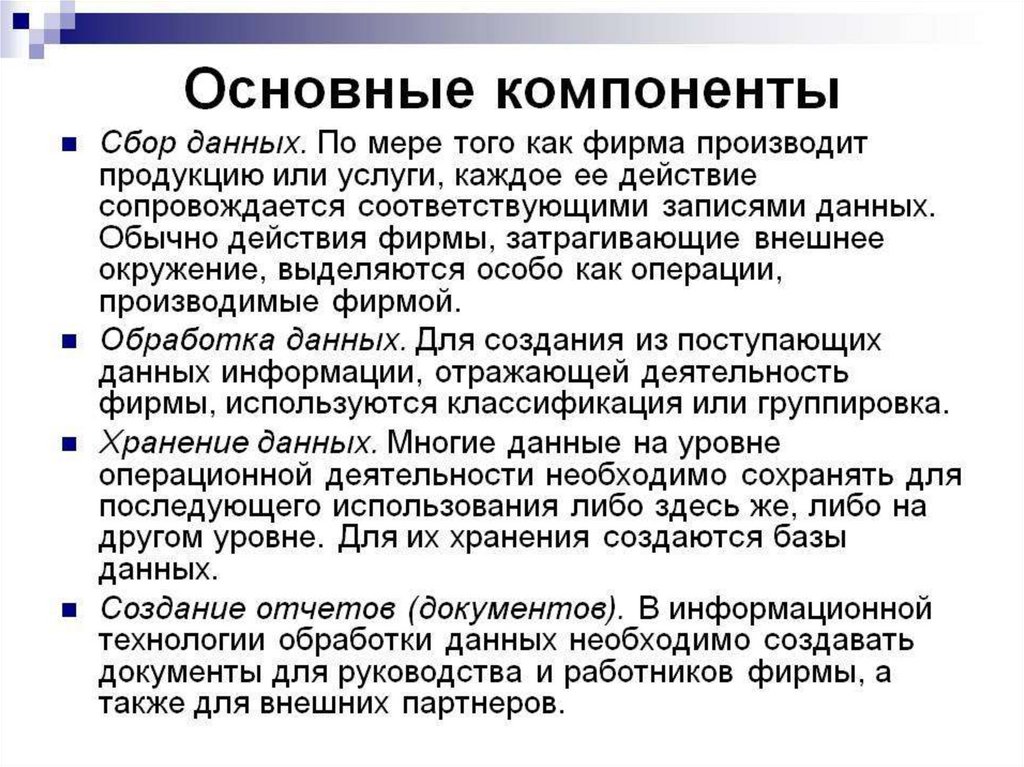 Основные компоненты

Сбор данных. По мере того как фирма производит продукцию или услуги, каждое ее действие сопровождается соответствующими записями данных. Обычно действия фирмы, затрагивающие внешнее окружение, выделяются особо как операции, производимые фирмой.

Обработка данных. Для создания из поступающих данных информации, отражающей деятельность фирмы, используются классификация или группировка.

Хранение данных. Многие данные на уровне операционной деятельности необходимо сохранять для последующего использования либо здесь же, либо на другом уровне. Для их хранения создаются базы данных.

Создание отчетов (документов). В информационной технологии обработки данных необходимо создавать документы для руководства и работников фирмы, а также для внешних партнеров.